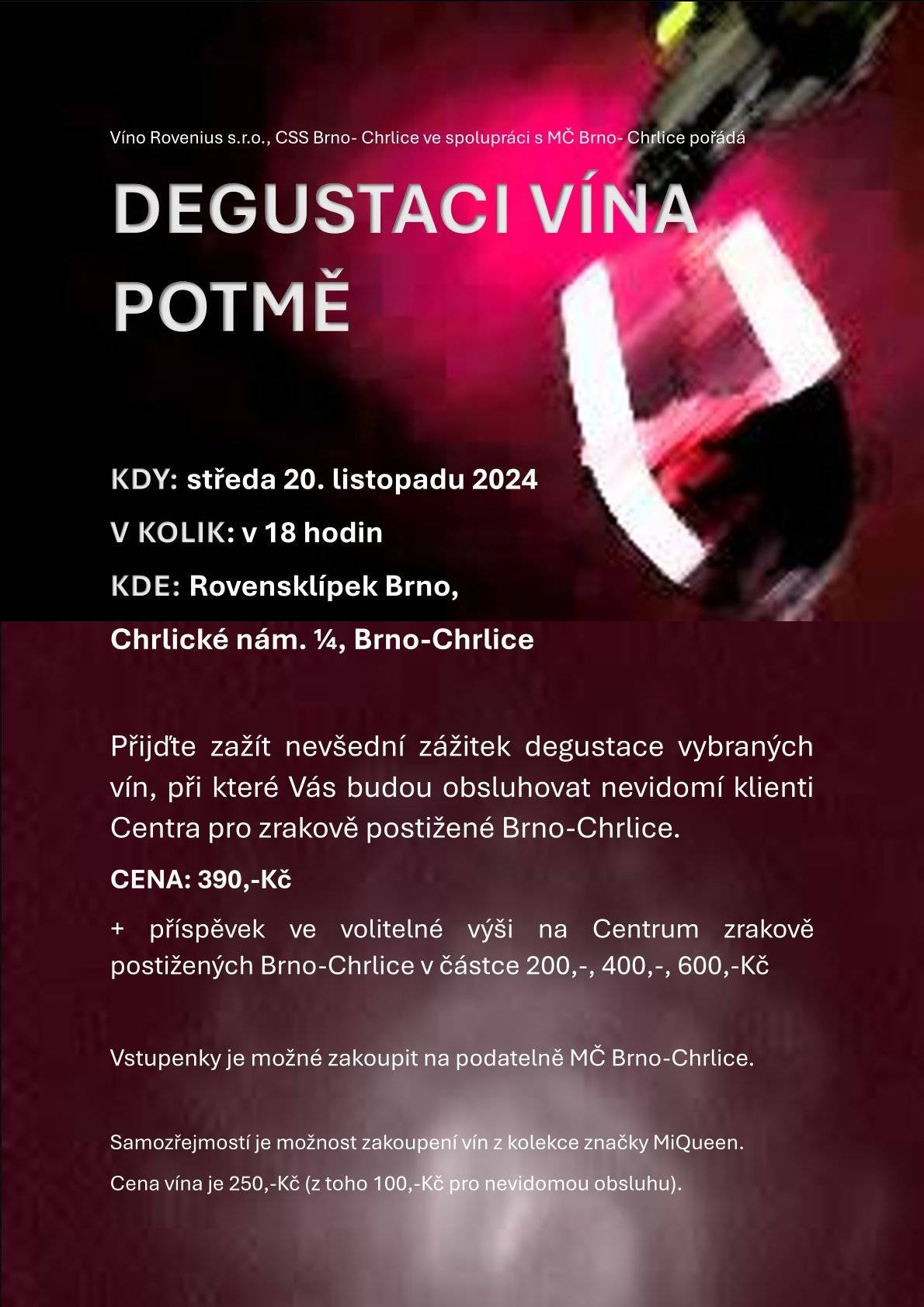 Víno Rovenius s.r.o., CSS Brno- Chrlice ve spolupráci s MČ Brno- Chrlice pořádá

DEGUSTACI VÍNA POTMĚ

KDY: středa 20. listopadu 2024

V KOLIK: v 18 hodin

KDE: Rovensklípek Brno,

Chrlické nám. ¼, Brno-Chrlice

Přijďte zažít nevšední zážitek degustace vybraných vín, při které Vás budou obsluhovat nevidomí klienti Centra pro zrakově postižené Brno-Chrlice.

CENA: 390,-Kč

+ příspěvek ve volitelné výši na Centrum zrakově postižených Brno-Chrlice v částce 200,-, 400,-, 600,-Kč

Vstupenky je možné zakoupit na podatelně MČ Brno-Chrlice.

Samozřejmostí je možnost zakoupení vín z kolekce značky MiQueen.

Cena vína je 250,-Kč (z toho 100,-Kč pro nevidomou obsluhu).